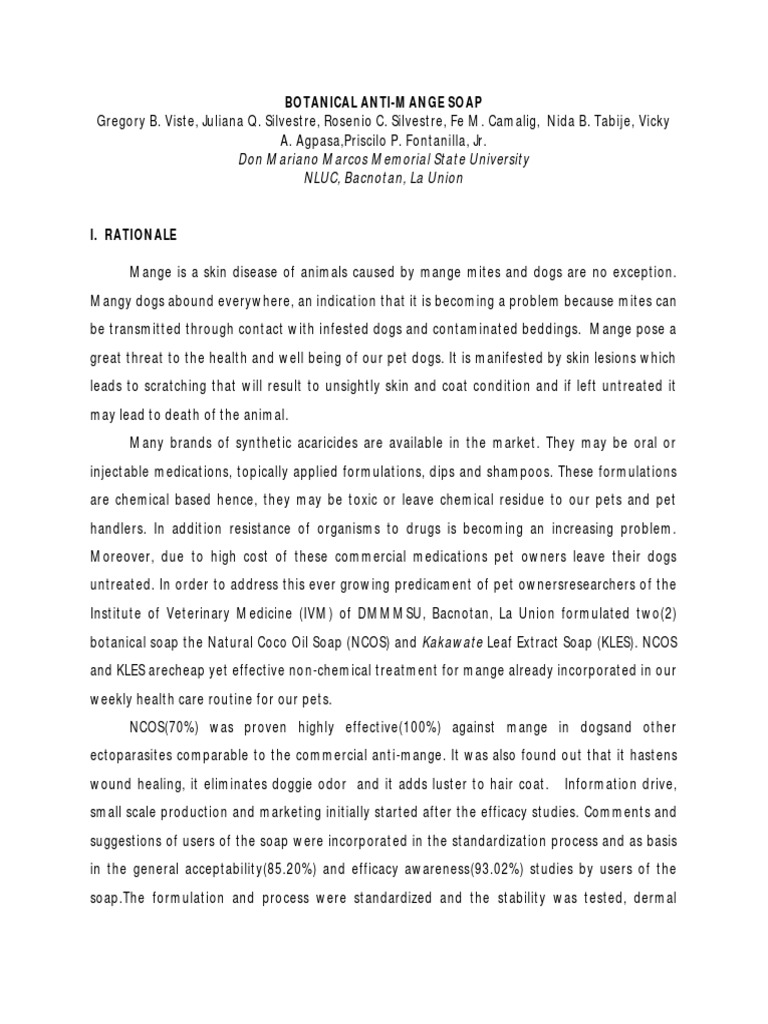 BOTANICAL ANTI-MANGE SOAP
Gregory B. Viste, Juliana Q. Silvestre, Rosenio C. Silvestre, Fe M. Camalig, Nida B. Tabije, Vicky A. Agpasa,Priscilo P. Fontanilla, Jr.
Don Mariano Marcos Memorial State University
NLUC, Bacnotan, La Union

I. RATIONALE

Mange is a skin disease of animals caused by mange mites and dogs are no exception. Mangy dogs abound everywhere, an indication that it is becoming a problem because mites can be transmitted through contact with infested dogs and contaminated beddings. Mange pose a great threat to the health and well being of our pet dogs. It is manifested by skin lesions which leads to scratching that will result to unsightly skin and coat condition and if left untreated it may lead to death of the animal.

Many brands of synthetic acaricides are available in the market. They may be oral or injectable medications, topically applied formulations, dips and shampoos. These formulations are chemical based hence, they may be toxic or leave chemical residue to our pets and pet handlers. In addition resistance of organisms to drugs is becoming an increasing problem. Moreover, due to high cost of these commercial medications pet owners leave their dogs untreated. In order to address this ever growing predicament of pet ownersresearchers of the Institute of Veterinary Medicine (IVM) of DMMMSU, Bacnotan, La Union formulated two(2) botanical soap the Natural Coco Oil Soap (NCOS) and Kakawate Leaf Extract Soap (KLES). NCOS and KLES arecheap yet effective non-chemical treatment for mange already incorporated in our weekly health care routine for our pets.

NCOS(70%) was proven highly effective(100%) against mange in dogsand other ectoparasites comparable to the commercial anti-mange. It was also found out that it hastens wound healing, it eliminates doggie odor and it adds luster to hair coat. Information drive, small scale production and marketing initially started after the efficacy studies. Comments and suggestions of users of the soap were incorporated in the standardization process and as basis in the general acceptability(85.20%) and efficacy awareness(93.02%) studies by users of the soap.The formulation and process were standardized and the stability was tested, dermal